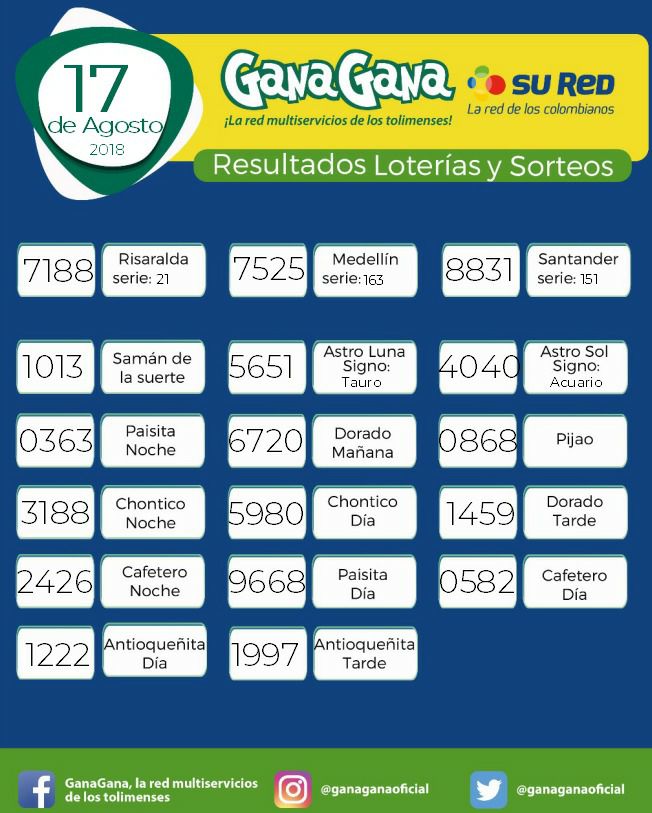 17 de Agosto 2018

GanaGana
¡La red multiservicios de los tolimenses!

SU RED
La red de los colombianos

Resultados Loterías y Sorteos

7188 Risaralda serie: 21

7525 Medellín serie: 163

8831 Santander serie: 151

1013 Samán de la suerte

5651 Astro Luna Signo: Tauro

4040 Astro Sol Signo: Acuario

0363 Paisita Noche

6720 Dorado Mañana

0868 Pijao

3188 Chontico Noche

5980 Chontico Día

1459 Dorado Tarde

2426 Cafetero Noche

9668 Paisita Día

0582 Cafetero Día

1222 Antioqueñita Día

1997 Antioqueñita Tarde

GanaGana, la red multiservicios de los tolimenses

@ganaganaoficial

@ganaganaoficial